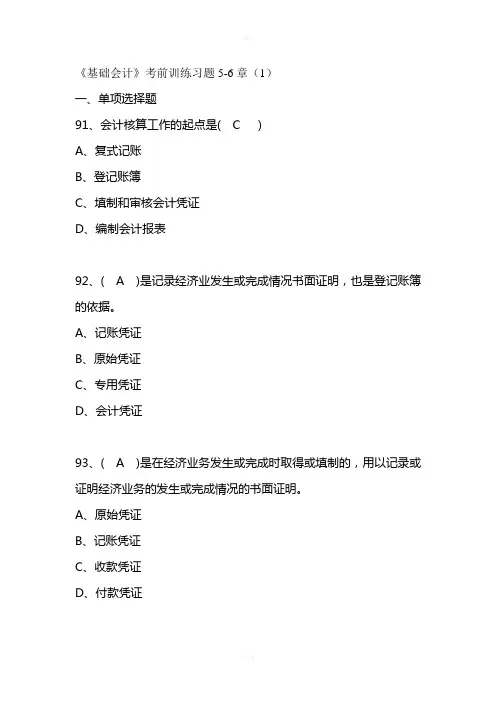 《基础会计》考前训练习题 5-6 章（1）

一、单项选择题

91、会计核算工作的起点是(　C　)

A、复式记账

B、登记账簿

C、填制和审核会计凭证

D、编制会计报表

92、(　A　)是记录经济业发生或完成情况书面证明，也是登记账簿的依据。

A、记账凭证

B、原始凭证

C、专用凭证

D、会计凭证

93、(　A　)是在经济业务发生或完成时取得或填制的，用以记录或证明经济业务的发生或完成情况的书面证明。

A、原始凭证

B、记账凭证

C、收款凭证

D、付款凭证